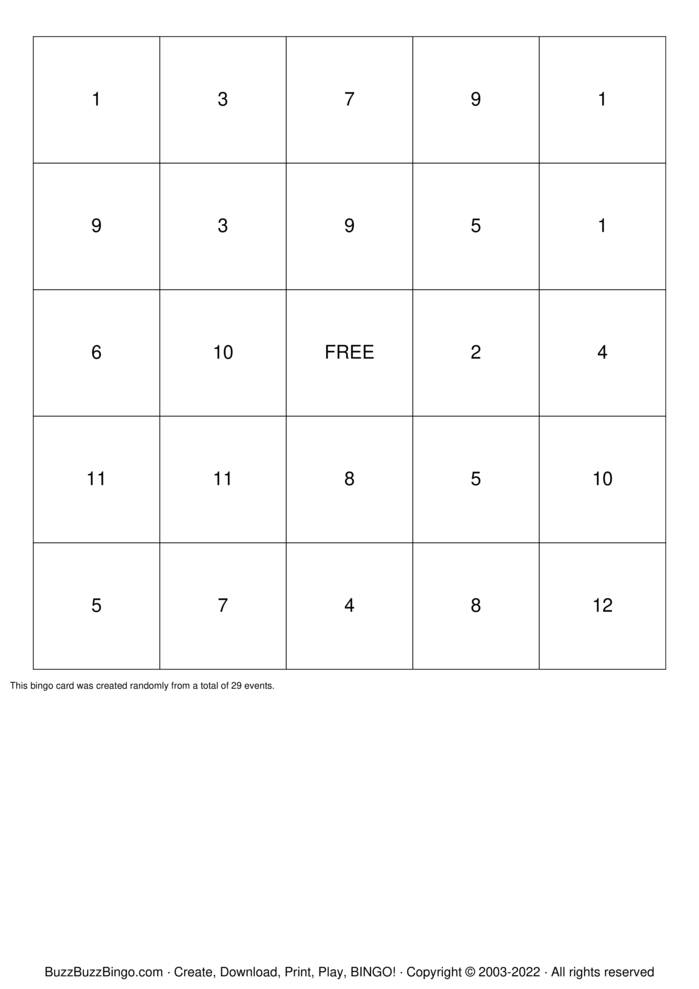 | 1 | 3 | 7 | 9 | 1 |
|---|---|---|---|---|
| 9 | 3 | 9 | 5 | 1 |
| 6 | 10 | FREE | 2 | 4 |
| 11 | 11 | 8 | 5 | 10 |
| 5 | 7 | 4 | 8 | 12 |

This bingo card was created randomly from a total of 29 events.

BuzzBuzzBingo.com · Create, Download, Print, Play, BINGO! · Copyright © 2003-2022 · All rights reserved